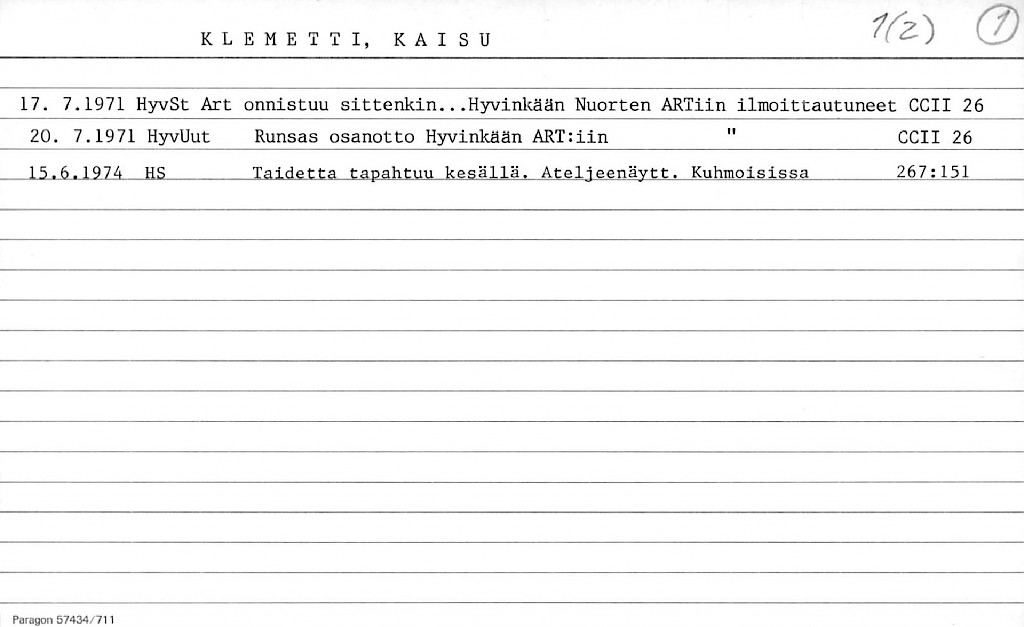 K L E M E T T I,  K A I S U

1(2) 1

17. 7.1971 HyvSt Art onnistuu sittenkin...Hyvinkään Nuorten ARTiin ilmoittautuneet CCII 26

20. 7.1971 HyvUut Runsas osanotto Hyvinkään ART:iin " CCII 26

15.6.1974 HS Taidetta tapahtuu kesällä. Ateljeenäytt. Kuhmoisissa 267:151

Paragon 57434/711